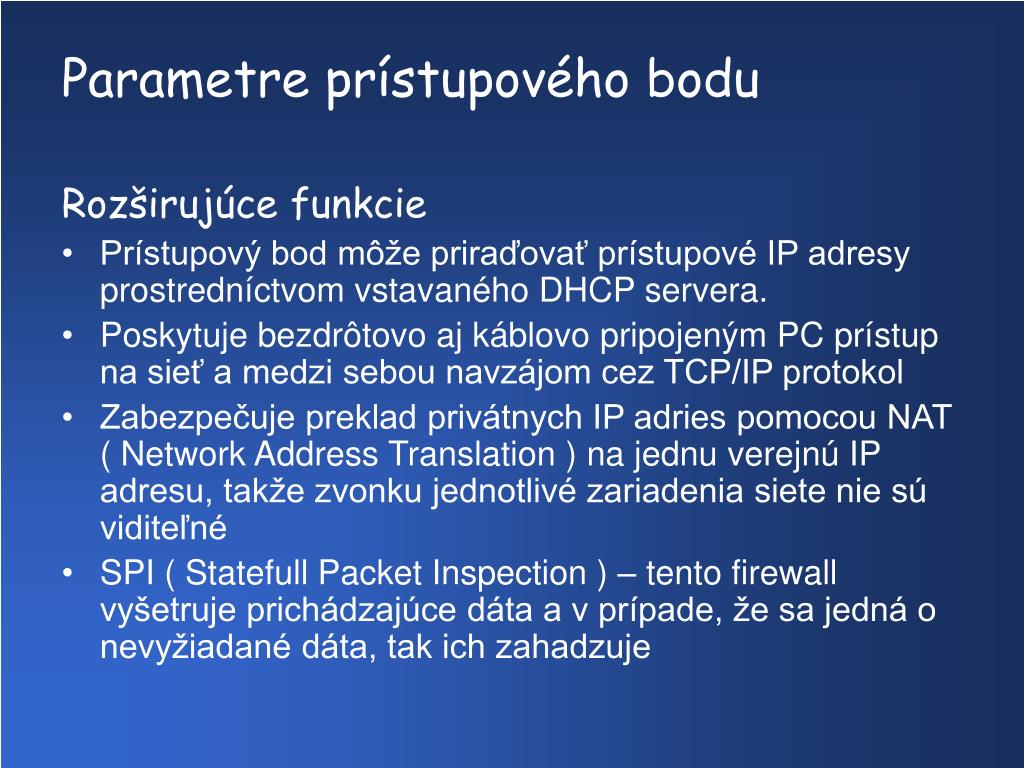 Parametre prístupového bodu

Rozširujúce funkcie

• Prístupový bod môže priraďovať prístupové IP adresy prostredníctvom vstavaného DHCP servera.
• Poskytuje bezdrôtovo aj káblovo pripojeným PC prístup na sieť a medzi sebou navzájom cez TCP/IP protokol
• Zabezpečuje preklad privátnych IP adries pomocou NAT ( Network Address Translation ) na jednu verejnú IP adresu, takže zvonku jednotlivé zariadenia siete nie sú viditeľné
• SPI ( Statefull Packet Inspection ) – tento firewall vyšetruje prichádzajúce dáta a v prípade, že sa jedná o nevyžiadané dáta, tak ich zahadzuje